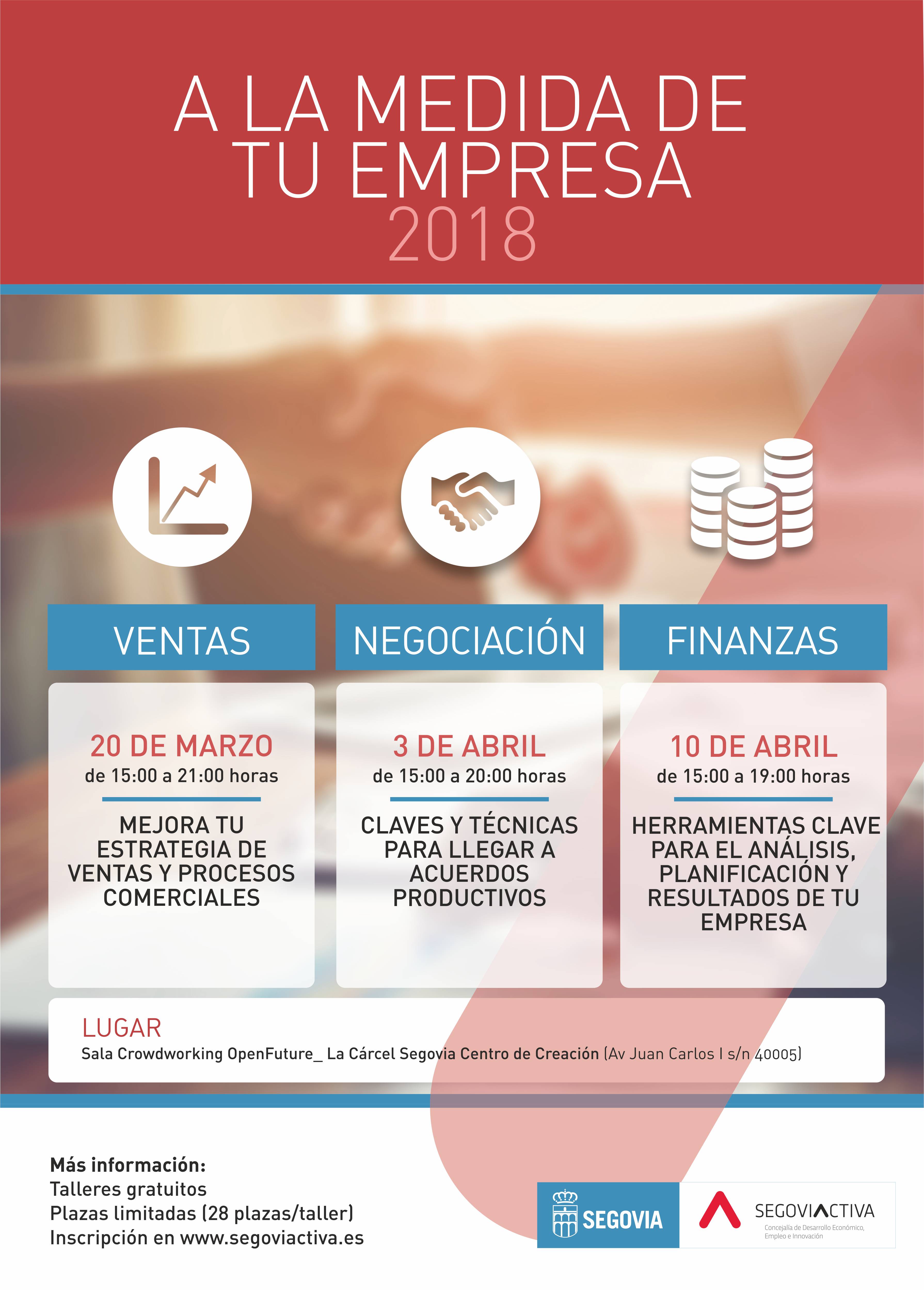 A LA MEDIDA DE TU EMPRESA
2018

VENTAS

20 DE MARZO
de 15:00 a 21:00 horas

MEJORA TU ESTRATEGIA DE VENTAS Y PROCESOS COMERCIALES

NEGOCIACIÓN

3 DE ABRIL
de 15:00 a 20:00 horas

CLAVES Y TÉCNICAS PARA LLEGAR A ACUERDOS PRODUCTIVOS

FINANZAS

10 DE ABRIL
de 15:00 a 19:00 horas

HERRAMIENTAS CLAVE PARA EL ANÁLISIS, PLANIFICACIÓN Y RESULTADOS DE TU EMPRESA

LUGAR
Sala Crowdworking OpenFuture_ La Cárcel Segovia Centro de Creación (Av Juan Carlos I s/n 40005)

Más información:
Talleres gratuitos
Plazas limitadas (28 plazas/taller)
Inscripción en www.segoviactiva.es

SEGOVIA

SEGOVIACTIVA
Concejalía de Desarrollo Económico, Empleo e Innovación